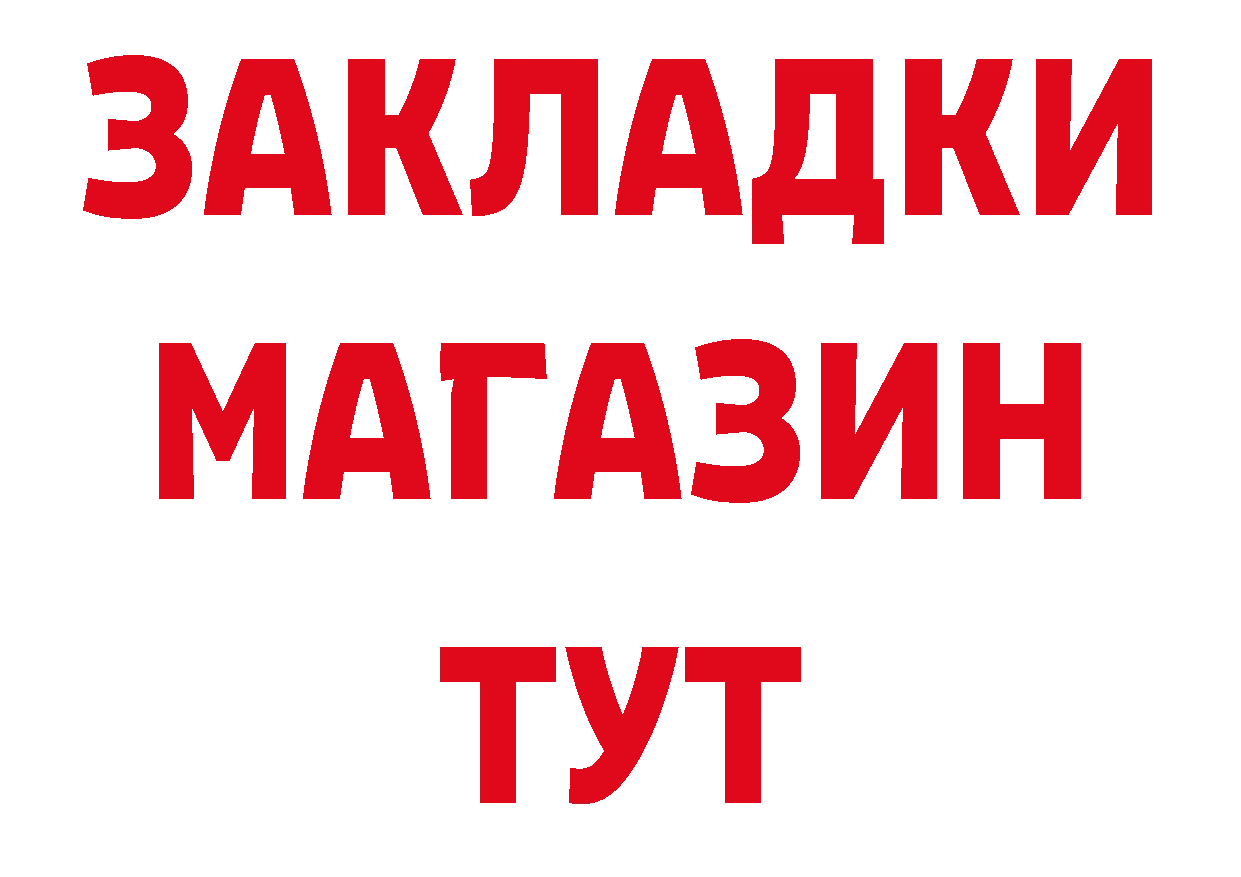 ЗАКЛАДКИ
МАГАЗИН
ТУТ